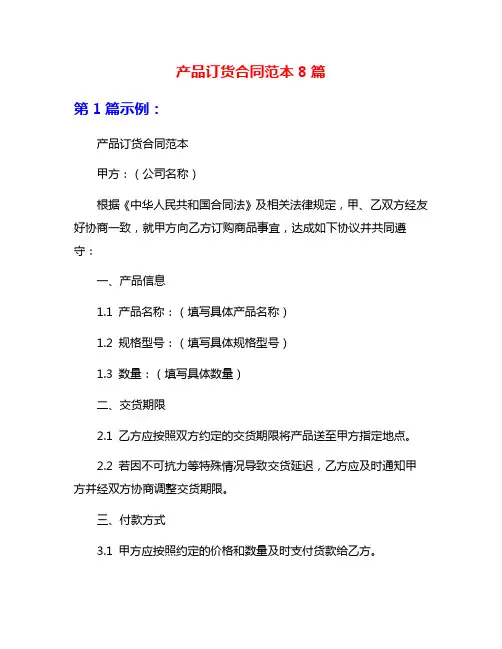 产品订货合同范本 8 篇

第 1 篇示例：

产品订货合同范本

甲方：（公司名称）

根据《中华人民共和国合同法》及相关法律规定，甲、乙双方经友好协商一致，就甲方向乙方订购商品事宜，达成如下协议并共同遵守：

一、产品信息

1.1 产品名称：（填写具体产品名称）

1.2 规格型号：（填写具体规格型号）

1.3 数量：（填写具体数量）

二、交货期限

2.1 乙方应按照双方约定的交货期限将产品送至甲方指定地点。

2.2 若因不可抗力等特殊情况导致交货延迟，乙方应及时通知甲方并经双方协商调整交货期限。

三、付款方式

3.1 甲方应按照约定的价格和数量及时支付货款给乙方。